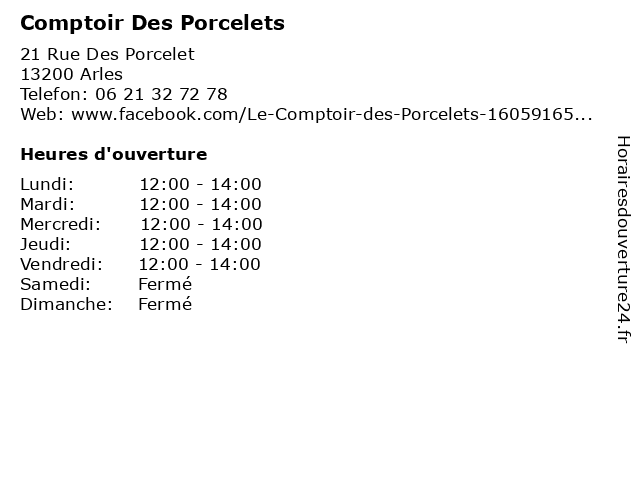 Comptoir Des Porcelets

21 Rue Des Porcelet
13200 Arles
Telefon: 06 21 32 72 78
Web: www.facebook.com/Le-Comptoir-des-Porcelets-16059165...

Heures d'ouverture

Lundi: 12:00 - 14:00
Mardi: 12:00 - 14:00
Mercredi: 12:00 - 14:00
Jeudi: 12:00 - 14:00
Vendredi: 12:00 - 14:00
Samedi: Fermé
Dimanche: Fermé

Horairesdouverture24.fr